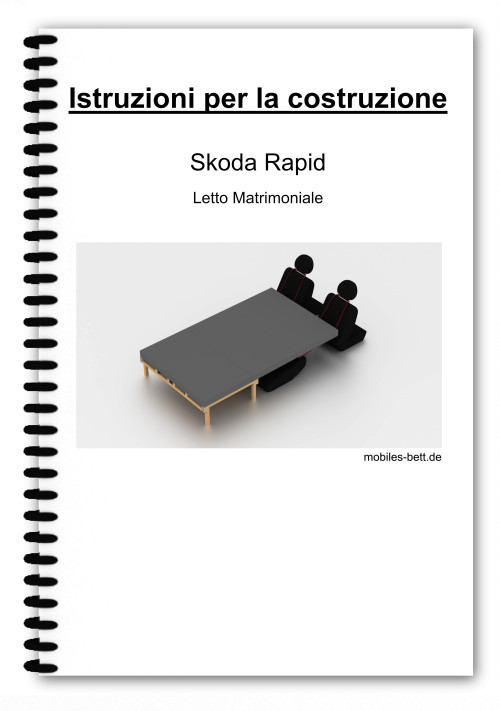 Istruzioni per la costruzione

Skoda Rapid

Letto Matrimoniale

mobiles-bett.de